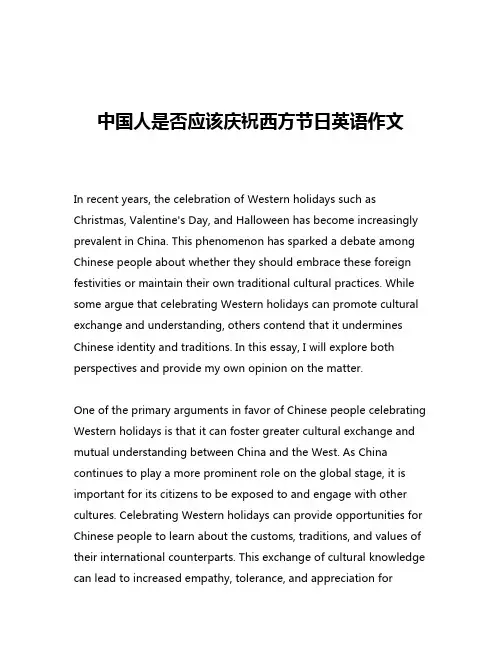 中国人是否应该庆祝西方节日英语作文

In recent years, the celebration of Western holidays such as Christmas, Valentine's Day, and Halloween has become increasingly prevalent in China. This phenomenon has sparked a debate among Chinese people about whether they should embrace these foreign festivities or maintain their own traditional cultural practices. While some argue that celebrating Western holidays can promote cultural exchange and understanding, others contend that it undermines Chinese identity and traditions. In this essay, I will explore both perspectives and provide my own opinion on the matter.

One of the primary arguments in favor of Chinese people celebrating Western holidays is that it can foster greater cultural exchange and mutual understanding between China and the West. As China continues to play a more prominent role on the global stage, it is important for its citizens to be exposed to and engage with other cultures. Celebrating Western holidays can provide opportunities for Chinese people to learn about the customs, traditions, and values of their international counterparts. This exchange of cultural knowledge can lead to increased empathy, tolerance, and appreciation for